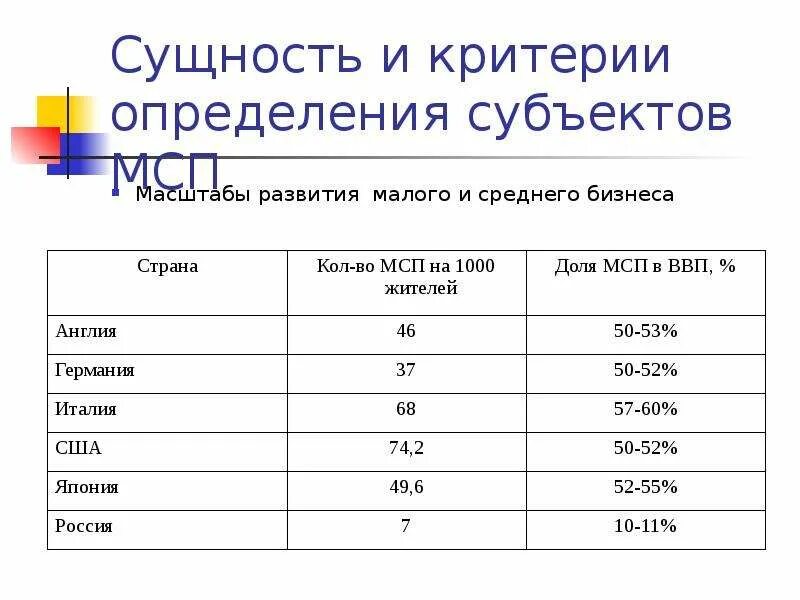 Сущность и критерии определения субъектов МСП

Масштабы развития малого и среднего бизнеса

| Страна | Кол-во МСП на 1000 жителей | Доля МСП в ВВП, % |
|---|---|---|
| Англия | 46 | 50-53% |
| Германия | 37 | 50-52% |
| Италия | 68 | 57-60% |
| США | 74,2 | 50-52% |
| Япония | 49,6 | 52-55% |
| Россия | 7 | 10-11% |